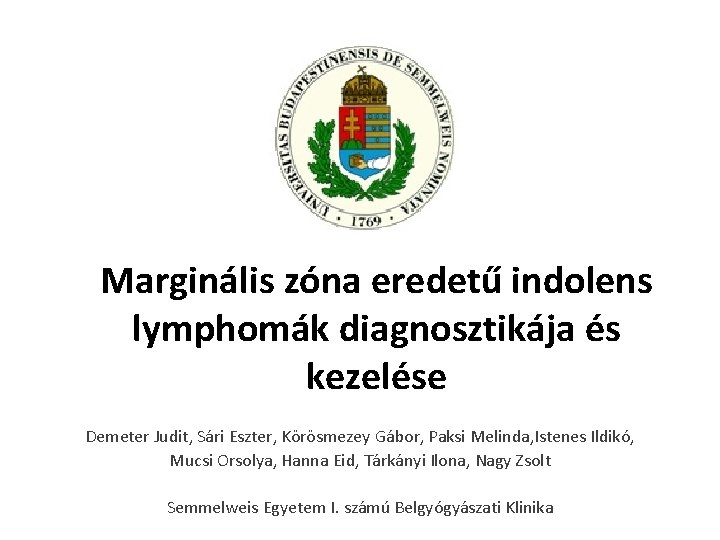 UNIVERSITAS BUDAPESTINENSIS DE SEMMELWEIS NOMINATA
1769

Marginális zóna eredetű indolens lymphomák diagnosztikája és kezelése

Demeter Judit, Sári Eszter, Körösmezey Gábor, Paksi Melinda,Istenes Ildikó, Mucsi Orsolya, Hanna Eid, Tárkányi Ilona, Nagy Zsolt

Semmelweis Egyetem I. számú Belgyógyászati Klinika